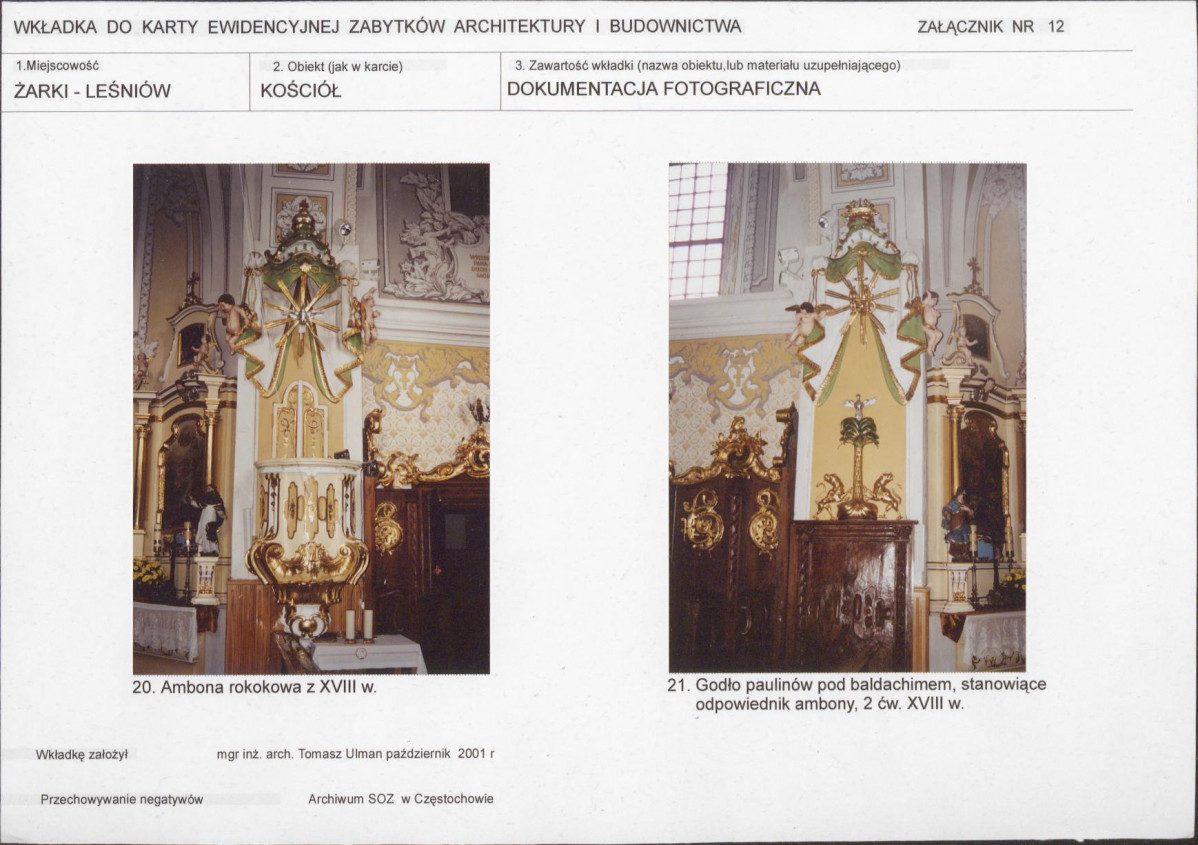 WKŁADKA DO KARTY EWIDENCYJNEJ ZABYTKÓW ARCHITEKTURY I BUDOWNICTWA

ZAŁĄCZNIK NR 12

1.Miejscowość
ŻARKI - LEŚNIÓW

2. Obiekt (jak w karcie)
KOŚCIÓŁ

3. Zawartość wkładki (nazwa obiektu,lub materiału uzupełniającego)
DOKUMENTACJA FOTOGRAFICZNA

20. Ambona rokokowa z XVIII w.

21. Godło paulinów pod baldachimem, stanowiące odpowiednik ambony, 2 ćw. XVIII w.

Wkładkę założył

mgr inż. arch. Tomasz Ulman październik 2001 r

Przechowywanie negatywów

Archiwum SOZ w Częstochowie